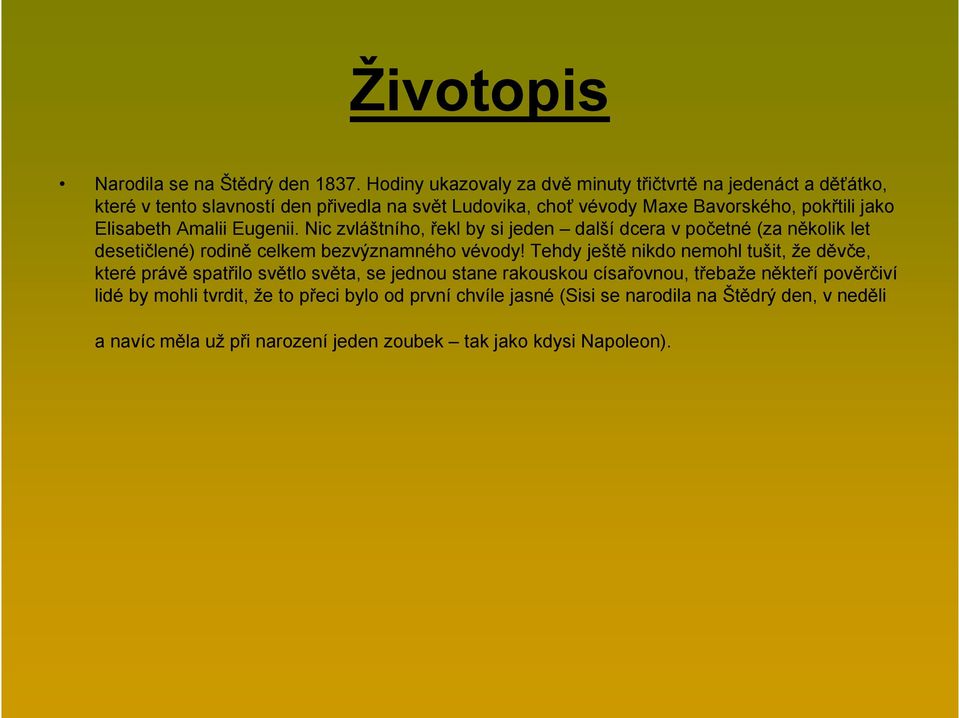 Životopis

• Narodila se na Štědrý den 1837. Hodiny ukazovaly za dvě minuty třičtvrtě na jedenáct a děťátko, které v tento slavností den přivedla na svět Ludovika, choť vévody Maxe Bavorského, pokřtili jako Elisabeth Amalii Eugenii. Nic zvláštního, řekl by si jeden – další dcera v početné (za několik let desetičlené) rodině celkem bezvýznamného vévody! Tehdy ještě nikdo nemohl tušit, že děvče, které právě spatřilo světlo světa, se jednou stane rakouskou císařovnou, třebaže někteří pověrčiví lidé by mohli tvrdit, že to přeci bylo od první chvíle jasné (Sisi se narodila na Štědrý den, v neděli

a navíc měla už při narození jeden zoubek – tak jako kdysi Napoleon).